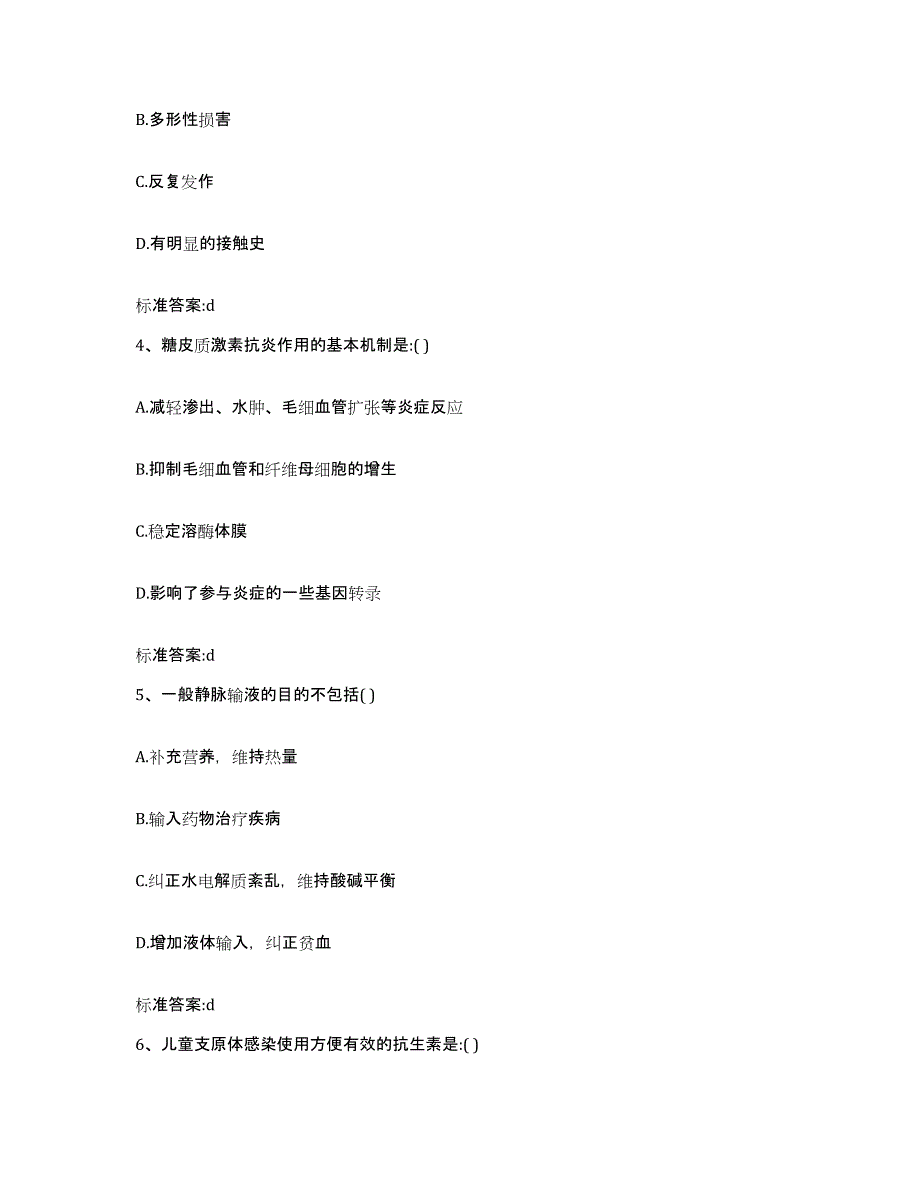 B.多形性损害

C.反复发作

D.有明显的接触史

标准答案:d

4、糖皮质激素抗炎作用的基本机制是:( )

A.减轻渗出、水肿、毛细血管扩张等炎症反应

B.抑制毛细血管和纤维母细胞的增生

C.稳定溶酶体膜

D.影响了参与炎症的一些基因转录

标准答案:d

5、一般静脉输液的目的不包括( )

A.补充营养，维持热量

B.输入药物治疗疾病

C.纠正水电解质紊乱，维持酸碱平衡

D.增加液体输入，纠正贫血

标准答案:d

6、儿童支原体感染使用方便有效的抗生素是:( )